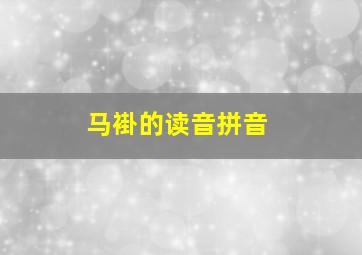 马褂的读音拼音